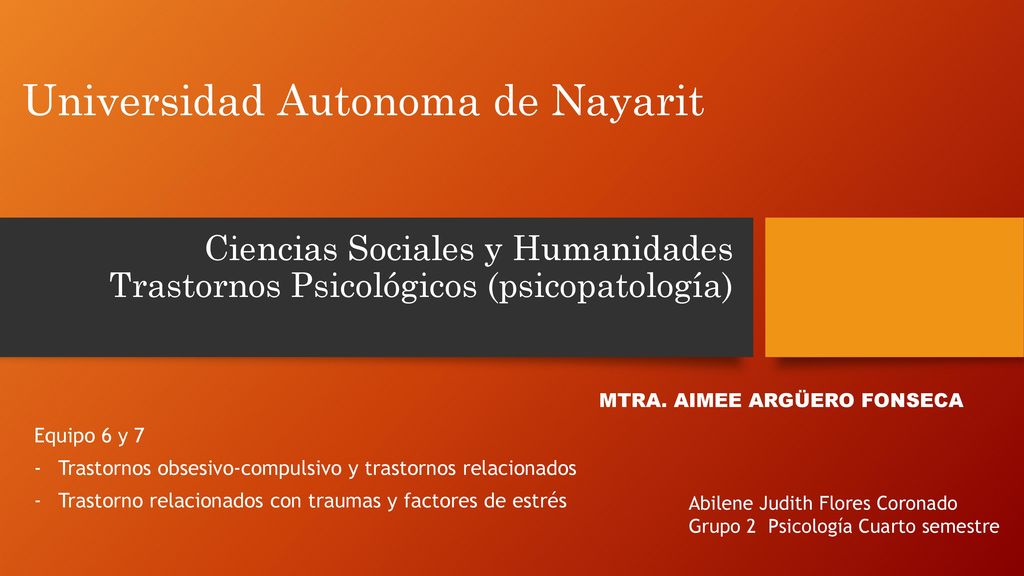 Universidad Autonoma de Nayarit

Ciencias Sociales y Humanidades
Trastornos Psicológicos (psicopatología)

MTRA. AIMEE ARGÜERO FONSECA

Equipo 6 y 7
- Trastornos obsesivo-compulsivo y trastornos relacionados
- Trastorno relacionados con traumas y factores de estrés

Abilene Judith Flores Coronado
Grupo 2 Psicología Cuarto semestre